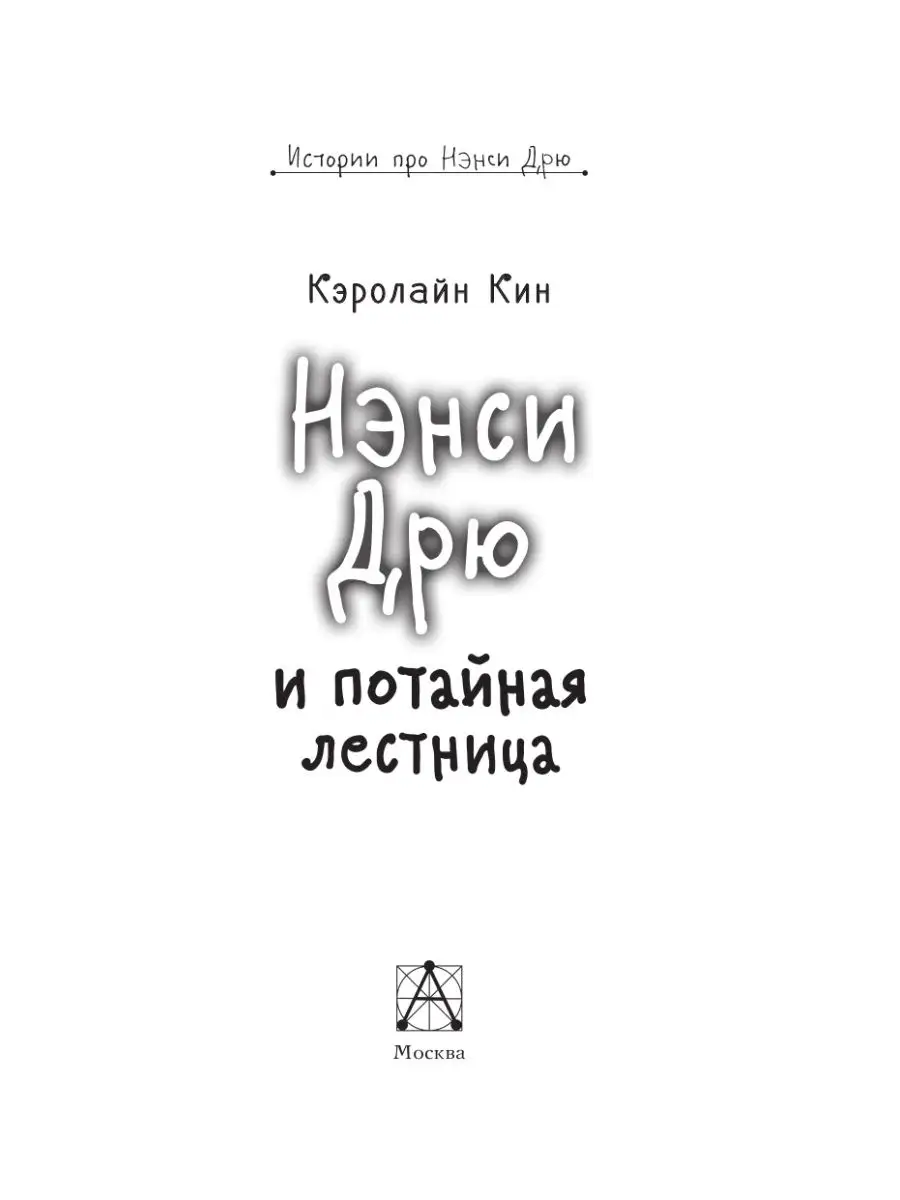 Истории про Нэнси Дрю

Кэролайн Кин

Нэнси Дрю

и потайная лестница

Москва